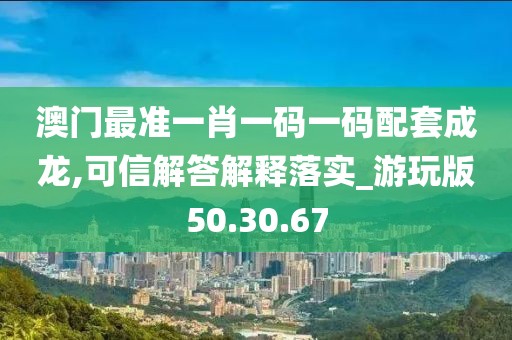 澳门最准一肖一码一码配套成龙,可信解答解释落实_游玩版50.30.67